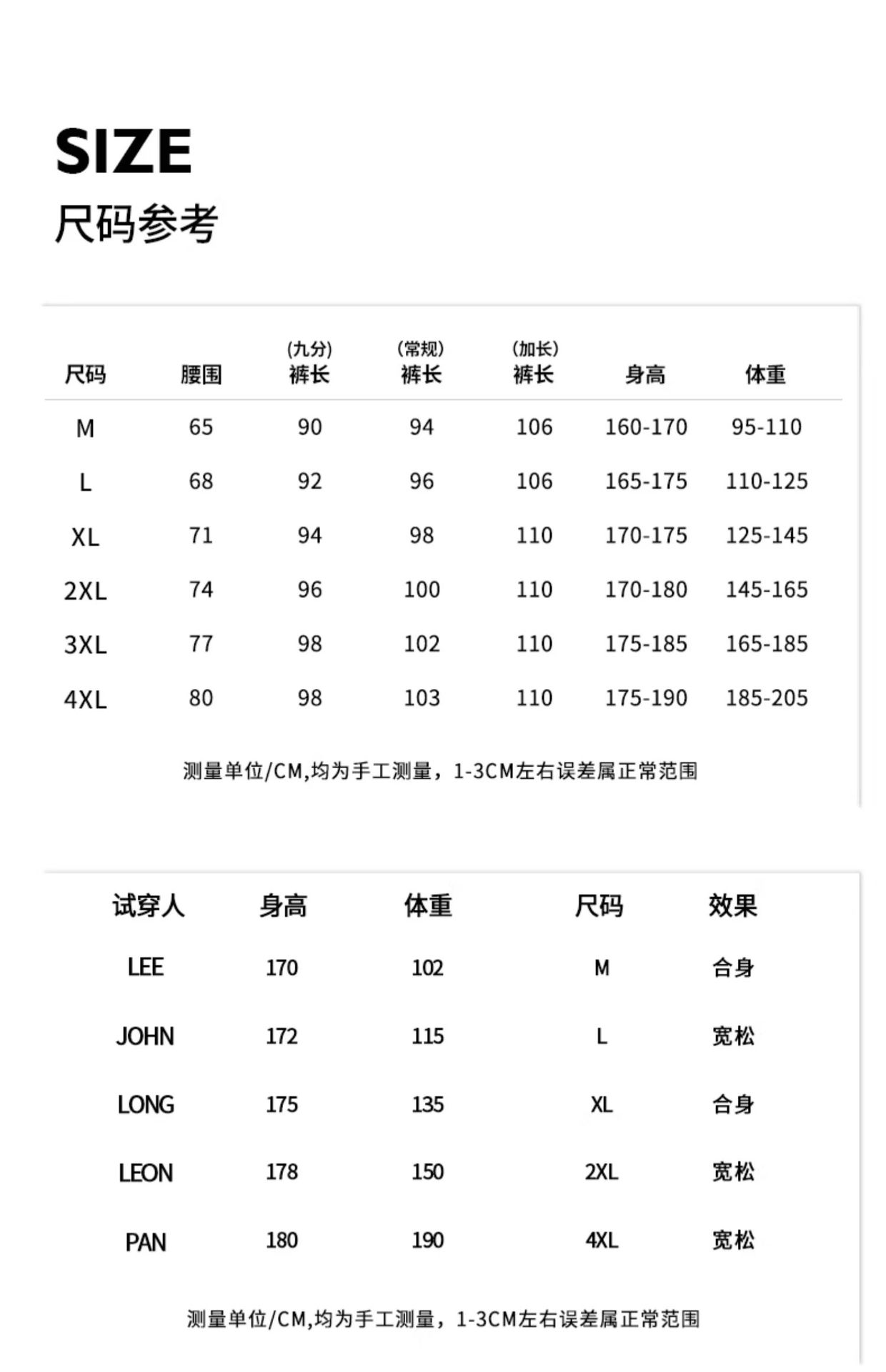 SIZE
尺码参考

| 尺码 | 腰围 | (九分) 裤长 | (常规) 裤长 | (加长) 裤长 | 身高 | 体重 |
|---|---|---|---|---|---|---|
| M | 65 | 90 | 94 | 106 | 160-170 | 95-110 |
| L | 68 | 92 | 96 | 106 | 165-175 | 110-125 |
| XL | 71 | 94 | 98 | 110 | 170-175 | 125-145 |
| 2XL | 74 | 96 | 100 | 110 | 170-180 | 145-165 |
| 3XL | 77 | 98 | 102 | 110 | 175-185 | 165-185 |
| 4XL | 80 | 98 | 103 | 110 | 175-190 | 185-205 |

测量单位/CM,均为手工测量，1-3CM左右误差属正常范围

| 试穿人 | 身高 | 体重 | 尺码 | 效果 |
|---|---|---|---|---|
| LEE | 170 | 102 | M | 合身 |
| JOHN | 172 | 115 | L | 宽松 |
| LONG | 175 | 135 | XL | 合身 |
| LEON | 178 | 150 | 2XL | 宽松 |
| PAN | 180 | 190 | 4XL | 宽松 |

测量单位/CM,均为手工测量，1-3CM左右误差属正常范围